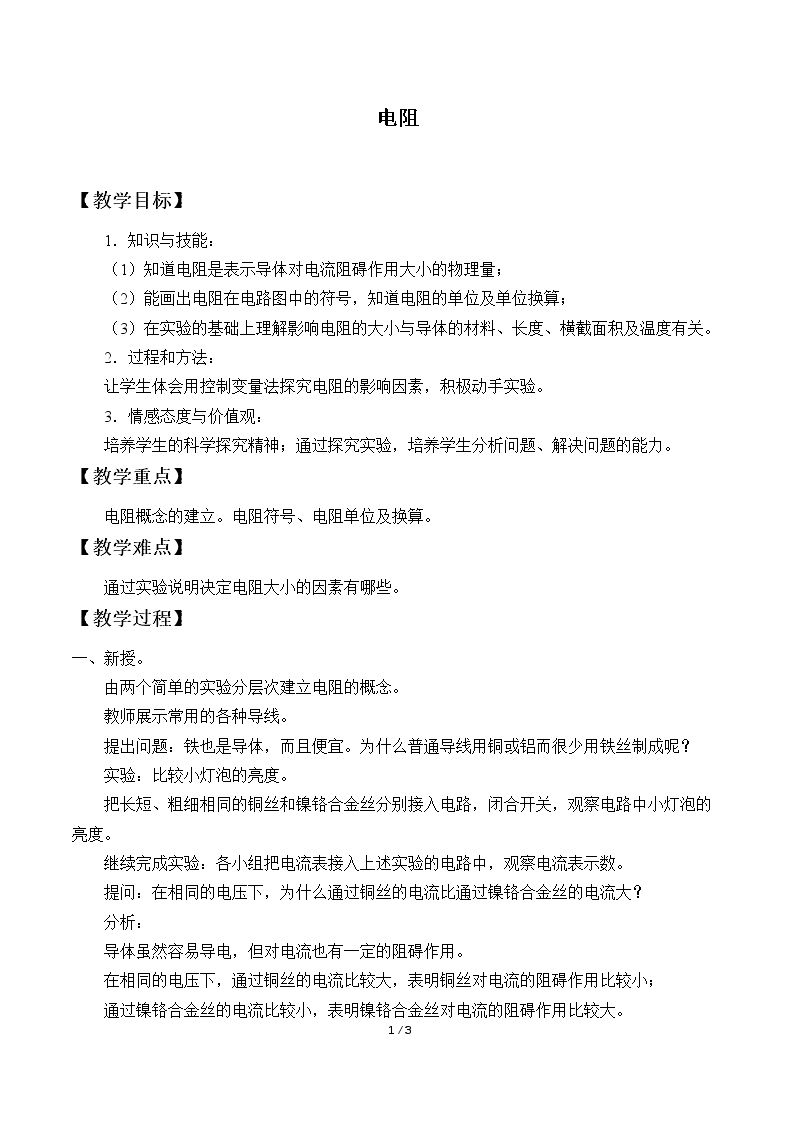 电阻

【教学目标】

1．知识与技能：

（1）知道电阻是表示导体对电流阻碍作用大小的物理量；

（2）能画出电阻在电路图中的符号，知道电阻的单位及单位换算；

（3）在实验的基础上理解影响电阻的大小与导体的材料、长度、横截面积及温度有关。

2．过程和方法：

让学生体会用控制变量法探究电阻的影响因素，积极动手实验。

3．情感态度与价值观：

培养学生的科学探究精神；通过探究实验，培养学生分析问题、解决问题的能力。

【教学重点】

电阻概念的建立。电阻符号、电阻单位及换算。

【教学难点】

通过实验说明决定电阻大小的因素有哪些。

【教学过程】

一、新授。

由两个简单的实验分层次建立电阻的概念。

教师展示常用的各种导线。

提出问题：铁也是导体，而且便宜。为什么普通导线用铜或铝而很少用铁丝制成呢？

实验：比较小灯泡的亮度。

把长短、粗细相同的铜丝和镍铬合金丝分别接入电路，闭合开关，观察电路中小灯泡的亮度。

继续完成实验：各小组把电流表接入上述实验的电路中，观察电流表示数。

提问：在相同的电压下，为什么通过铜丝的电流比通过镍铬合金丝的电流大？

分析：

导体虽然容易导电，但对电流也有一定的阻碍作用。

在相同的电压下，通过铜丝的电流比较大，表明铜丝对电流的阻碍作用比较小；

通过镍铬合金丝的电流比较小，表明镍铬合金丝对电流的阻碍作用比较大。

1 / 3